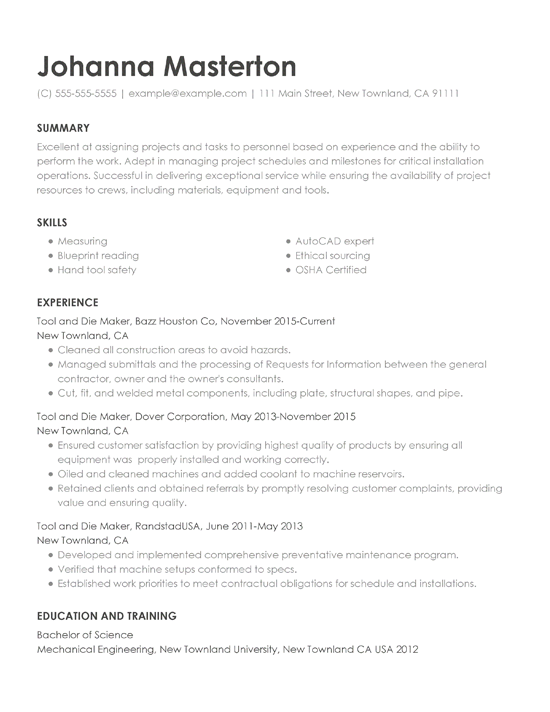 Johanna Masterton

(C) 555-555-5555 | example@example.com | 111 Main Street, New Townland, CA 91111

SUMMARY

Excellent at assigning projects and tasks to personnel based on experience and the ability to perform the work. Adept in managing project schedules and milestones for critical installation operations. Successful in delivering exceptional service while ensuring the availability of project resources to crews, including materials, equipment and tools.

SKILLS

- Measuring
- Blueprint reading
- Hand tool safety

- AutoCAD expert
- Ethical sourcing
- OSHA Certified

EXPERIENCE

Tool and Die Maker, Bazz Houston Co, November 2015-Current
New Townland, CA
- Cleaned all construction areas to avoid hazards.
- Managed submittals and the processing of Requests for Information between the general contractor, owner and the owner's consultants.
- Cut, fit, and welded metal components, including plate, structural shapes, and pipe.

Tool and Die Maker, Dover Corporation, May 2013-November 2015
New Townland, CA
- Ensured customer satisfaction by providing highest quality of products by ensuring all equipment was  properly installed and working correctly.
- Oiled and cleaned machines and added coolant to machine reservoirs.
- Retained clients and obtained referrals by promptly resolving customer complaints, providing value and ensuring quality.

Tool and Die Maker, RandstadUSA, June 2011-May 2013
New Townland, CA
- Developed and implemented comprehensive preventative maintenance program.
- Verified that machine setups conformed to specs.
- Established work priorities to meet contractual obligations for schedule and installations.

EDUCATION AND TRAINING

Bachelor of Science
Mechanical Engineering, New Townland University, New Townland CA USA 2012